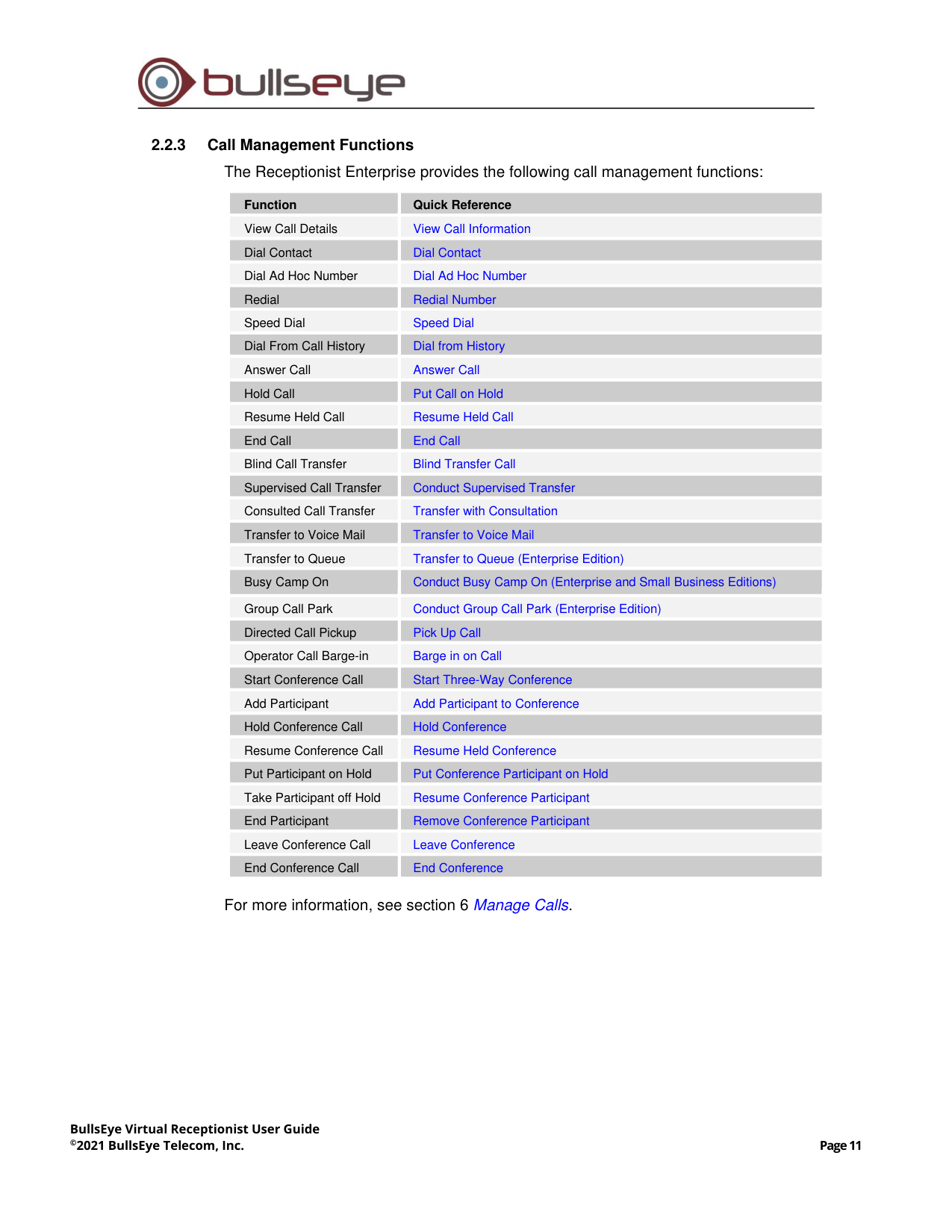 bullseye

2.2.3 Call Management Functions

The Receptionist Enterprise provides the following call management functions:

| Function | Quick Reference |
|---|---|
| View Call Details | View Call Information |
| Dial Contact | Dial Contact |
| Dial Ad Hoc Number | Dial Ad Hoc Number |
| Redial | Redial Number |
| Speed Dial | Speed Dial |
| Dial From Call History | Dial from History |
| Answer Call | Answer Call |
| Hold Call | Put Call on Hold |
| Resume Held Call | Resume Held Call |
| End Call | End Call |
| Blind Call Transfer | Blind Transfer Call |
| Supervised Call Transfer | Conduct Supervised Transfer |
| Consulted Call Transfer | Transfer with Consultation |
| Transfer to Voice Mail | Transfer to Voice Mail |
| Transfer to Queue | Transfer to Queue (Enterprise Edition) |
| Busy Camp On | Conduct Busy Camp On (Enterprise and Small Business Editions) |
| Group Call Park | Conduct Group Call Park (Enterprise Edition) |
| Directed Call Pickup | Pick Up Call |
| Operator Call Barge-in | Barge in on Call |
| Start Conference Call | Start Three-Way Conference |
| Add Participant | Add Participant to Conference |
| Hold Conference Call | Hold Conference |
| Resume Conference Call | Resume Held Conference |
| Put Participant on Hold | Put Conference Participant on Hold |
| Take Participant off Hold | Resume Conference Participant |
| End Participant | Remove Conference Participant |
| Leave Conference Call | Leave Conference |
| End Conference Call | End Conference |

For more information, see section 6 Manage Calls.

BullsEye Virtual Receptionist User Guide
©2021 BullsEye Telecom, Inc.

Page 11